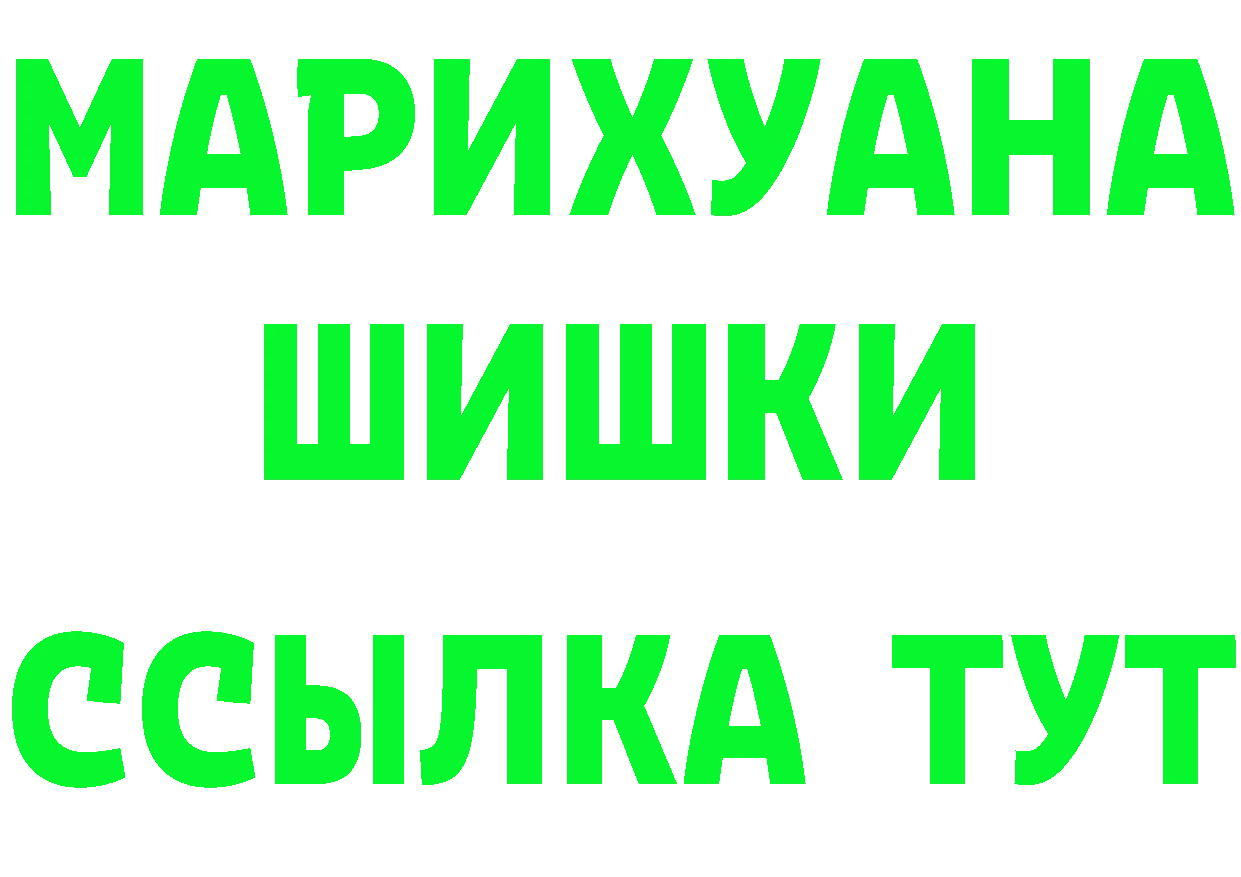 МАРИХУАНА
ШИШКИ
ССЫЛКА ТУТ